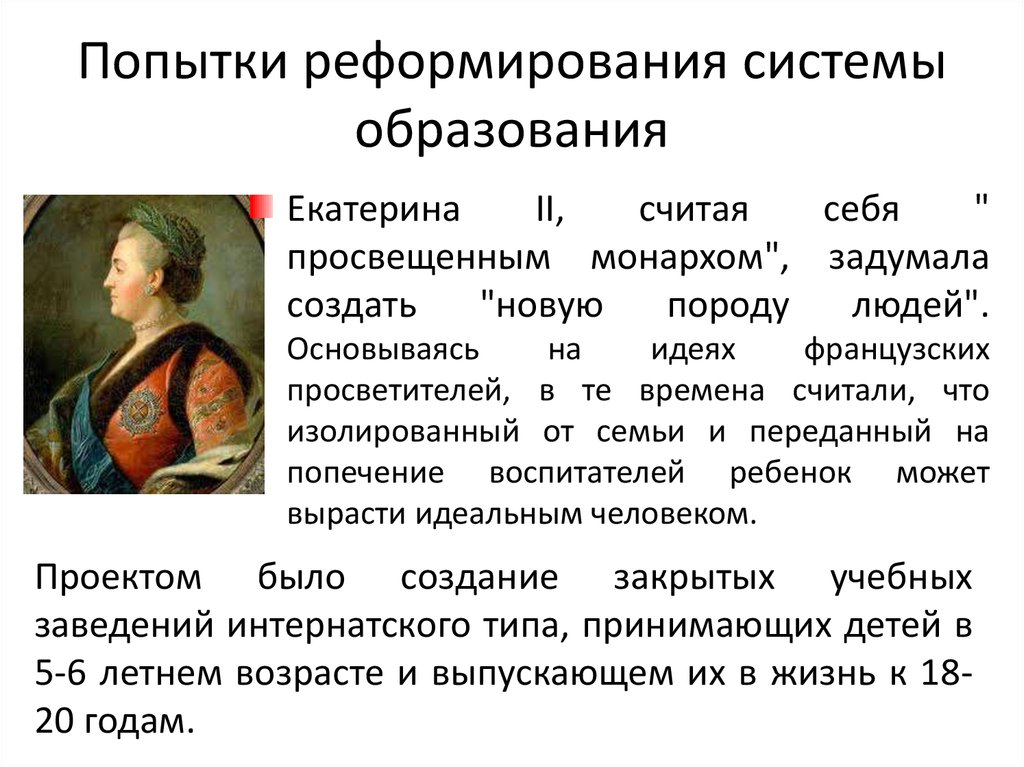 Попытки реформирования системы образования

Екатерина II, считая себя " просвещенным монархом", задумала создать "новую породу людей". Основываясь на идеях французских просветителей, в те времена считали, что изолированный от семьи и переданный на попечение воспитателей ребенок может вырасти идеальным человеком.

Проектом было создание закрытых учебных заведений интернатского типа, принимающих детей в 5-6 летнем возрасте и выпускающем их в жизнь к 18-20 годам.